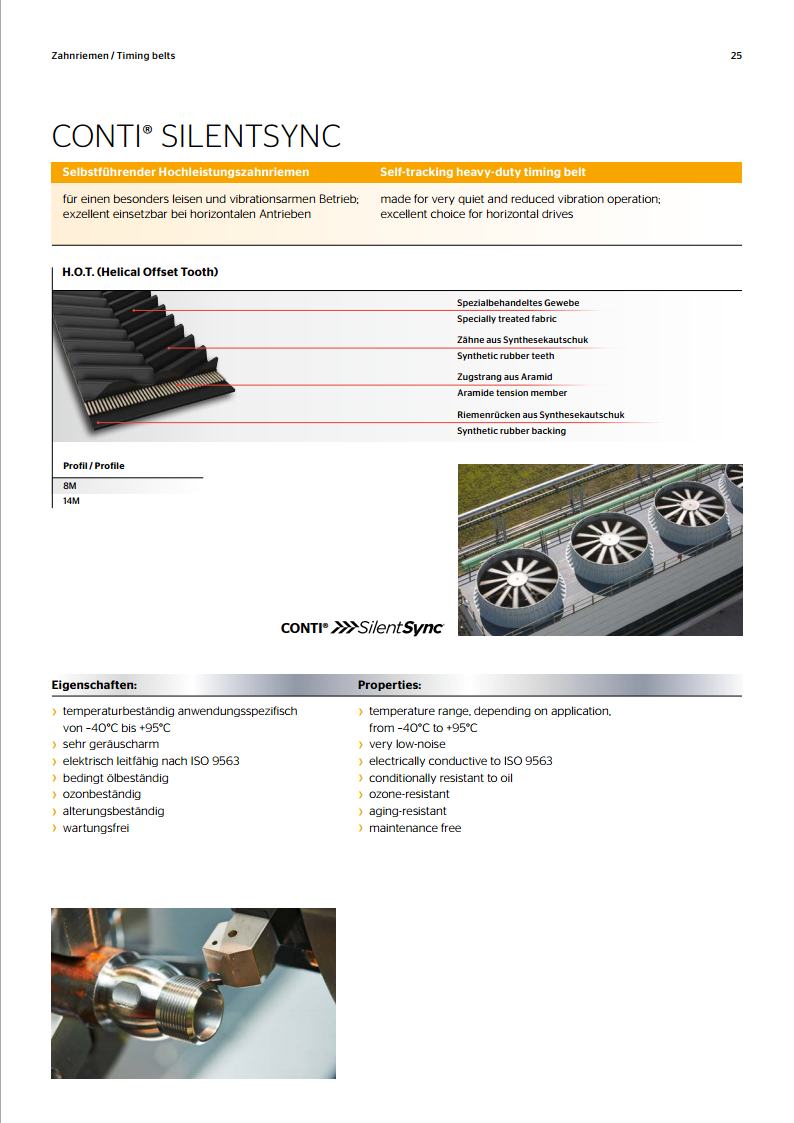 Zahnriemen / Timing belts

25

CONTI® SILENTSYNC

Selbstführender Hochleistungszahnriemen

für einen besonders leisen und vibrationsarmen Betrieb; exzellent einsetzbar bei horizontalen Antrieben

Self-tracking heavy-duty timing belt

made for very quiet and reduced vibration operation; excellent choice for horizontal drives

H.O.T. (Helical Offset Tooth)

Spezialbehandeltes Gewebe
Specially treated fabric

Zähne aus Synthesekautschuk
Synthetic rubber teeth

Zugstrang aus Aramid
Aramide tension member

Riemenrücken aus Synthesekautschuk
Synthetic rubber backing

Profil / Profile

8M
14M

CONTI® SilentSync

Eigenschaften:

› temperaturbeständig anwendungsspezifisch von –40°C bis +95°C
› sehr geräuscharm
› elektrisch leitfähig nach ISO 9563
› bedingt ölbeständig
› ozonbeständig
› alterungsbeständig
› wartungsfrei

Properties:

› temperature range, depending on application, from –40°C to +95°C
› very low-noise
› electrically conductive to ISO 9563
› conditionally resistant to oil
› ozone-resistant
› aging-resistant
› maintenance free